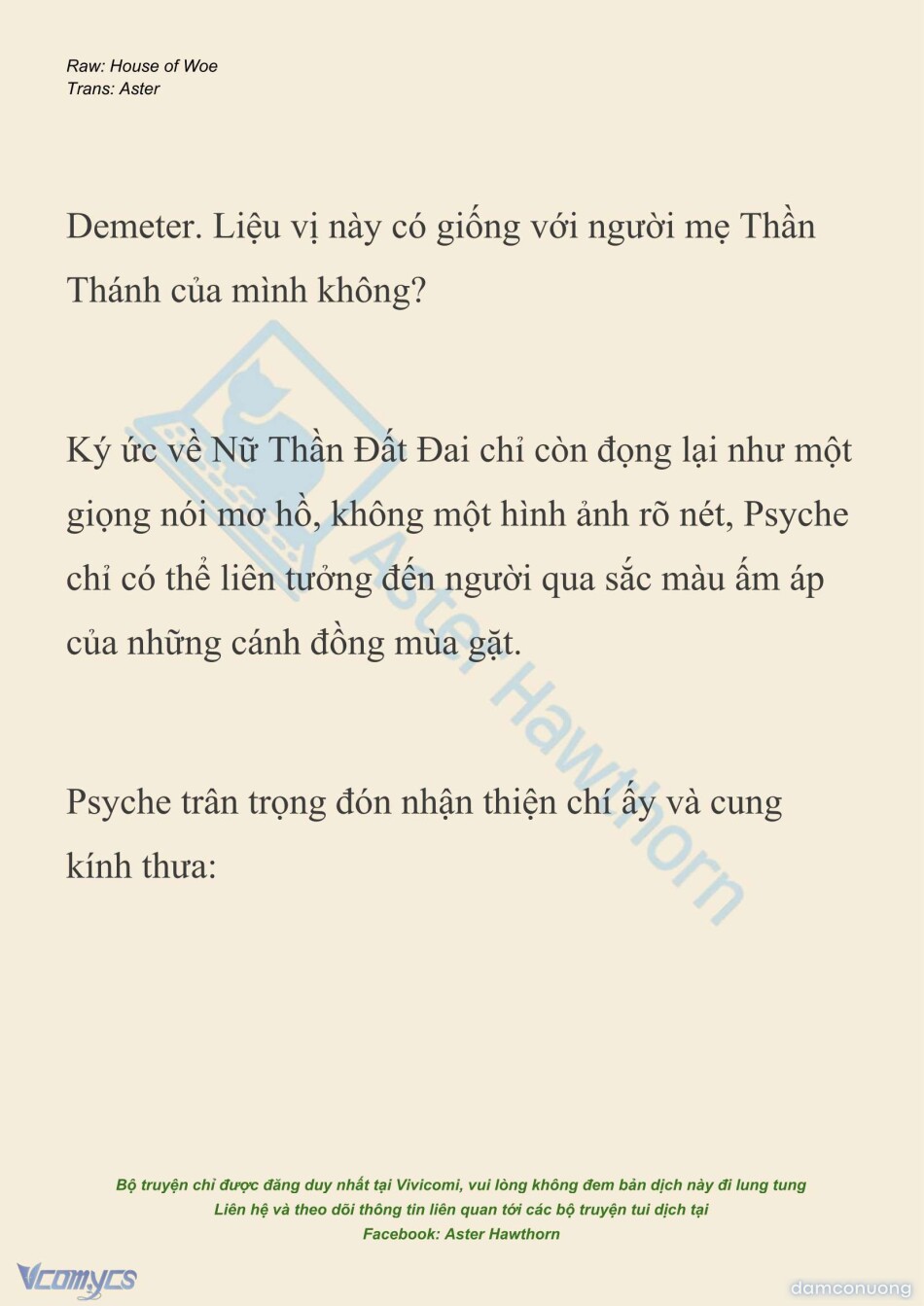 Raw: House of Woe
Trans: Aster

Demeter. Liệu vị này có giống với người mẹ Thần Thánh của mình không?

Ký ức về Nữ Thần Đất Đai chỉ còn đọng lại như một giọng nói mơ hồ, không một hình ảnh rõ nét, Psyche chỉ có thể liên tưởng đến người qua sắc màu ấm áp của những cánh đồng mùa gặt.

Psyche trân trọng đón nhận thiện chí ấy và cung kính thưa:

Aster Hawthorn

Bộ truyện chỉ được đăng duy nhất tại Vivicomi, vui lòng không đem bản dịch này đi lung tung
Liên hệ và theo dõi thông tin liên quan tới các bộ truyện tui dịch tại
Facebook: Aster Hawthorn

Vcomycs

damconuong